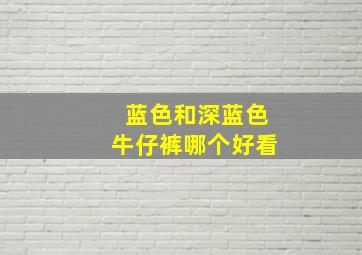 蓝色和深蓝色
牛仔裤哪个好看